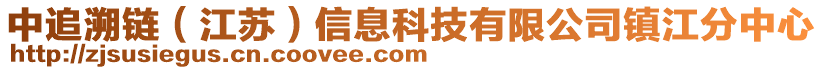 中追溯链（江苏）信息科技有限公司镇江分中心
http://zjsusiegus.cn.coovee.com